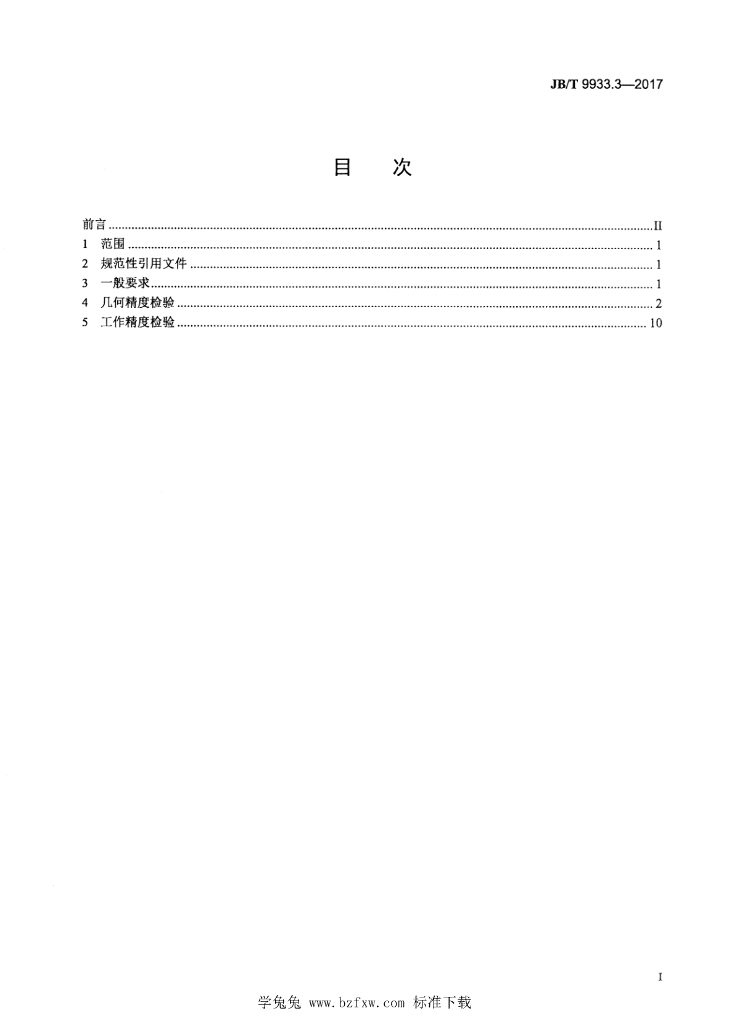 JB/T 9933.3—2017

目 次

前言 II
1 范围 1
2 规范性引用文件 1
3 一般要求 1
4 几何精度检验 2
5 工作精度检验 10

I

学兔兔 www.bzfxw.com 标准下载